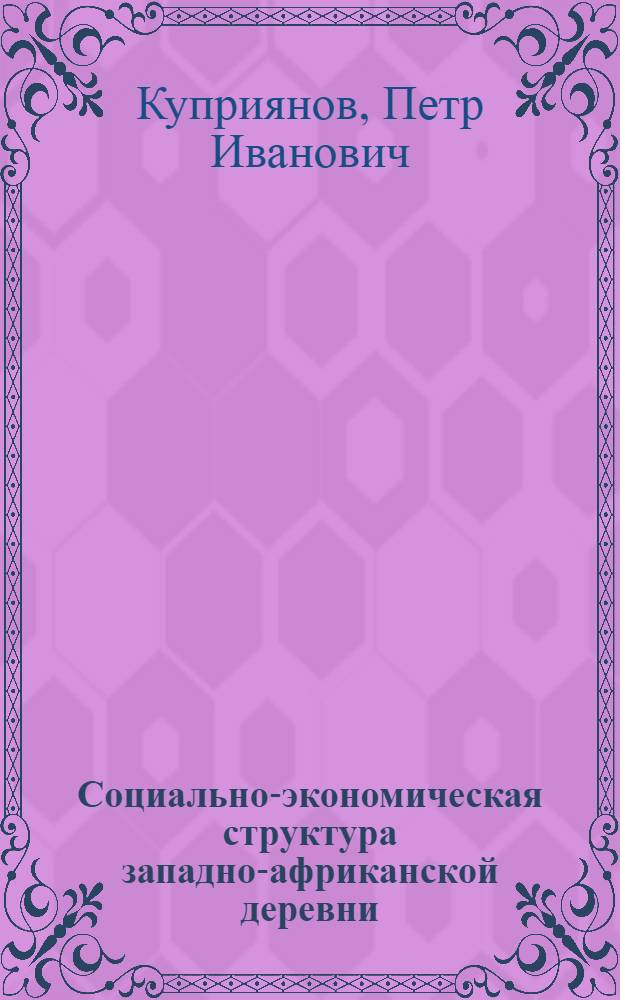 Куприянов, Петр Иванович

Социально-экономическая структура западно-африканской деревни